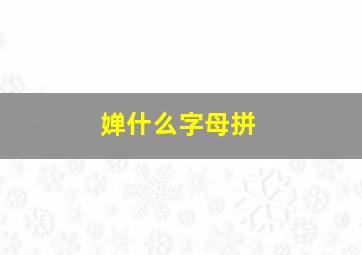 婵什么字母拼